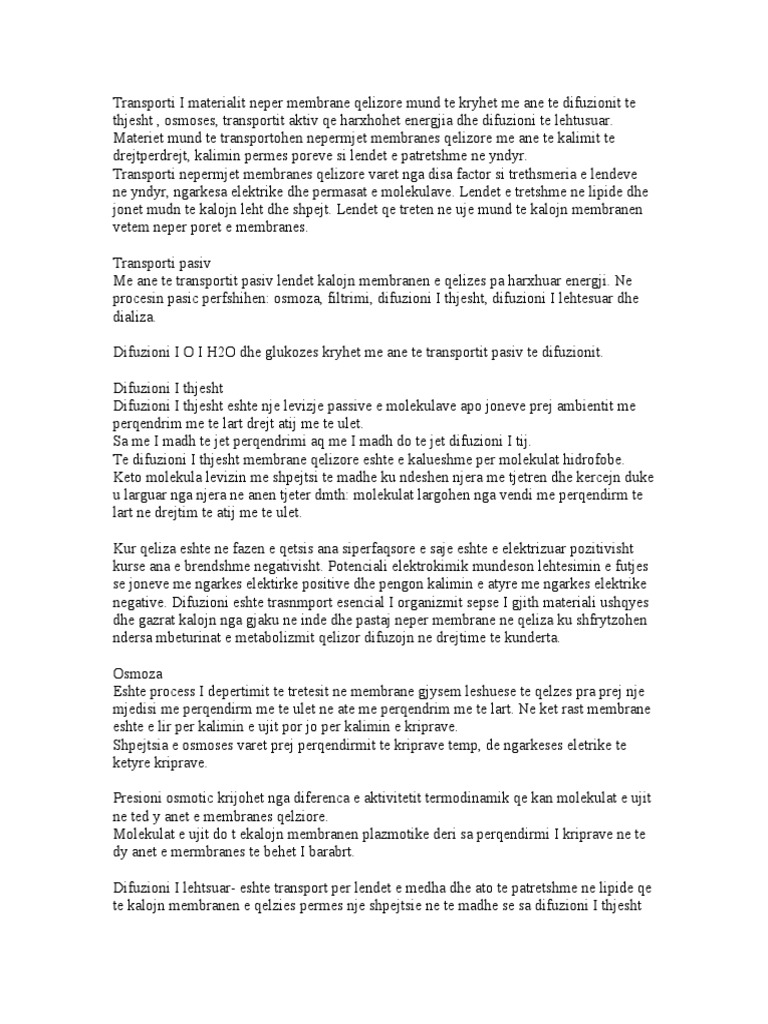 Transporti I materialit neper membrane qelizore mund te kryhet me ane te difuzionit te thjesht , osmoses, transportit aktiv qe harxhohet energjia dhe difuzioni te lehtusuar. Materiet mund te transportohen nepermjet membranes qelizore me ane te kalimit te drejtperdrejt, kalimin permes poreve si lendet e patretshme ne yndyr.
Transporti nepermjet membranes qelizore varet nga disa factor si trethsmeria e lendeve ne yndyr, ngarkesa elektrike dhe permasat e molekulave. Lendet e tretshme ne lipide dhe jonet mudn te kalojn leht dhe shpejt. Lendet qe treten ne uje mund te kalojn membranen vetem neper poret e membranes.

Transporti pasiv
Me ane te transportit pasiv lendet kalojn membranen e qelizes pa harxhuar energji. Ne procesin pasic perfshihen: osmoza, filtrimi, difuzioni I thjesht, difuzioni I lehtesuar dhe dializa.

Difuzioni I O I H2O dhe glukozes kryhet me ane te transportit pasiv te difuzionit.

Difuzioni I thjesht
Difuzioni I thjesht eshte nje levizje passive e molekulave apo joneve prej ambientit me perqendrim me te lart drejt atij me te ulet.
Sa me I madh te jet perqendrimi aq me I madh do te jet difuzioni I tij.
Te difuzioni I thjesht membrane qelizore eshte e kalueshme per molekulat hidrofobe. Keto molekula levizin me shpejtsi te madhe ku ndeshen njera me tjetren dhe kercejn duke u larguar nga njera ne anen tjeter dmth: molekulat largohen nga vendi me perqendirm te lart ne drejtim te atij me te ulet.

Kur qeliza eshte ne fazen e qetsis ana siperfaqsore e saje eshte e elektrizuar pozitivisht kurse ana e brendshme negativisht. Potenciali elektrokimik mundeson lehtesimin e futjes se joneve me ngarkes elektirke positive dhe pengon kalimin e atyre me ngarkes elektrike negative. Difuzioni eshte trasnmport esencial I organizmit sepse I gjith materiali ushqyes dhe gazrat kalojn nga gjaku ne inde dhe pastaj neper membrane ne qeliza ku shfrytzohen ndersa mbeturinat e metabolizmit qelizor difuzojn ne drejtime te kunderta.

Osmoza
Eshte process I depertimit te tretesit ne membrane gjysem leshuese te qelzes pra prej nje mjedisi me perqendirm me te ulet ne ate me perqendrim me te lart. Ne ket rast membrane eshte e lir per kalimin e ujit por jo per kalimin e kriprave.
Shpejtsia e osmoses varet prej perqendirmit te kriprave temp, de ngarkeses eletrike te ketyre kriprave.

Presioni osmotic krijohet nga diferenca e aktivitetit termodinamik qe kan molekulat e ujit ne ted y anet e membranes qelziore.
Molekulat e ujit do t ekalojn membranen plazmotike deri sa perqendirmi I kriprave ne te dy anet e mermbranes te behet I barabrt.

Difuzioni I lehtsuar- eshte transport per lendet e medha dhe ato te patretshme ne lipide qe te kalojn membranen e qelzies permes nje shpejtsie ne te madhe se sa difuzioni I thjesht